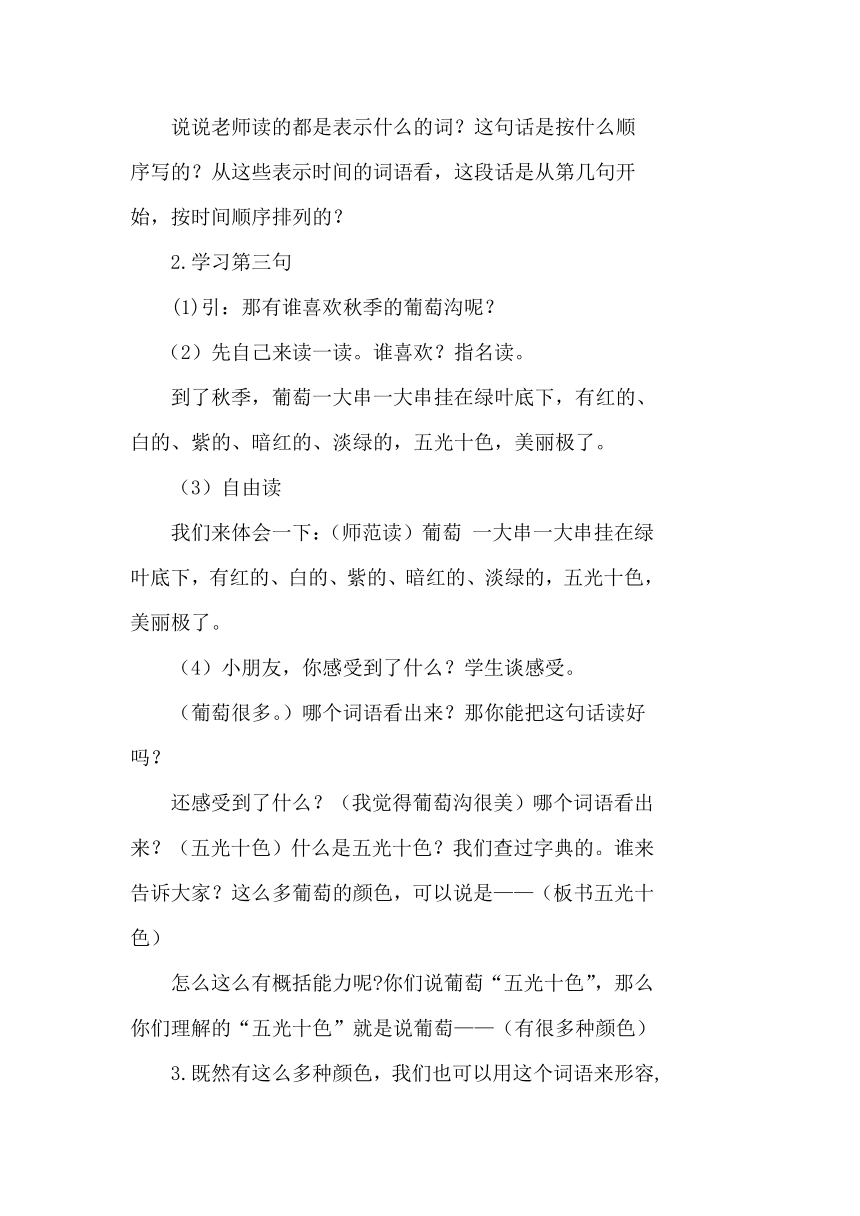 说说老师读的都是表示什么的词？这句话是按什么顺序写的？从这些表示时间的词语看，这段话是从第几句开始，按时间顺序排列的？

2.学习第三句

(1)引：那有谁喜欢秋季的葡萄沟呢？

（2）先自己来读一读。谁喜欢？指名读。

到了秋季，葡萄一大串一大串挂在绿叶底下，有红的、白的、紫的、暗红的、淡绿的，五光十色，美丽极了。

（3）自由读

我们来体会一下：(师范读）葡萄 一大串一大串挂在绿叶底下，有红的、白的、紫的、暗红的、淡绿的，五光十色，美丽极了。

（4）小朋友，你感受到了什么？学生谈感受。

（葡萄很多。）哪个词语看出来？那你能把这句话读好吗？

还感受到了什么？（我觉得葡萄沟很美）哪个词语看出来？（五光十色）什么是五光十色？我们查过字典的。谁来告诉大家？这么多葡萄的颜色，可以说是——（板书五光十色）

怎么这么有概括能力呢?你们说葡萄“五光十色”，那么你们理解的“五光十色”就是说葡萄——（有很多种颜色）

3.既然有这么多种颜色，我们也可以用这个词语来形容,